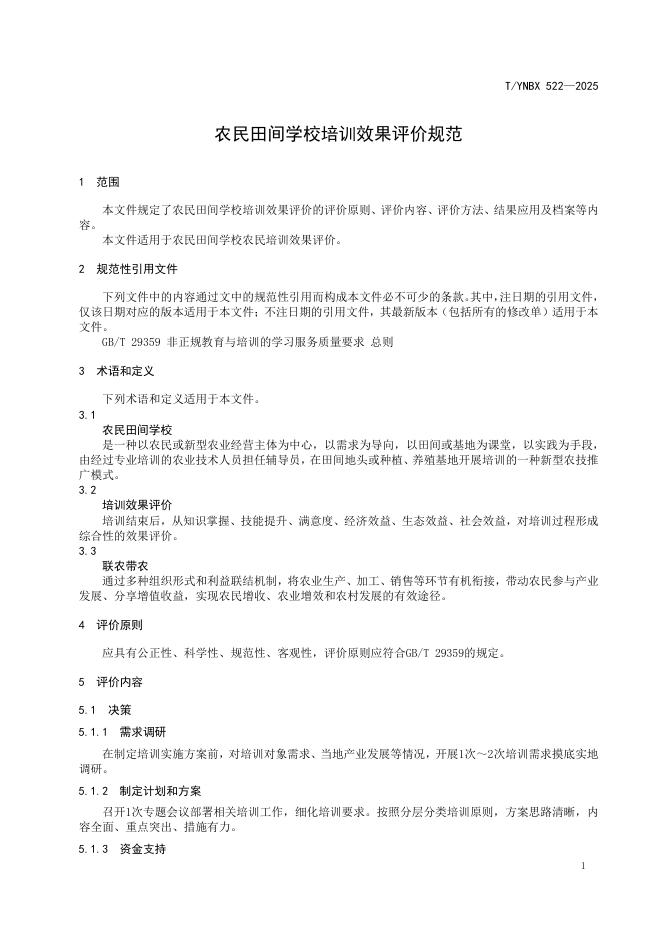 T/YNBX 522—2025

农民田间学校培训效果评价规范

1 范围

本文件规定了农民田间学校培训效果评价的评价原则、评价内容、评价方法、结果应用及档案等内容。

本文件适用于农民田间学校农民培训效果评价。

2 规范性引用文件

下列文件中的内容通过文中的规范性引用而构成本文件必不可少的条款。其中，注日期的引用文件，仅该日期对应的版本适用于本文件；不注日期的引用文件，其最新版本（包括所有的修改单）适用于本文件。

GB/T 29359 非正规教育与培训的学习服务质量要求 总则

3 术语和定义

下列术语和定义适用于本文件。

3.1

农民田间学校

是一种以农民或新型农业经营主体为中心，以需求为导向，以田间或基地为课堂，以实践为手段，由经过专业培训的农业技术人员担任辅导员，在田间地头或种植、养殖基地开展培训的一种新型农技推广模式。

3.2

培训效果评价

培训结束后，从知识掌握、技能提升、满意度、经济效益、生态效益、社会效益，对培训过程形成综合性的效果评价。

3.3

联农带农

通过多种组织形式和利益联结机制，将农业生产、加工、销售等环节有机衔接，带动农民参与产业发展、分享增值收益，实现农民增收、农业增效和农村发展的有效途径。

4 评价原则

应具有公正性、科学性、规范性、客观性，评价原则应符合GB/T 29359的规定。

5 评价内容

5.1 决策

5.1.1 需求调研

在制定培训实施方案前，对培训对象需求、当地产业发展等情况，开展1次～2次培训需求摸底实地调研。

5.1.2 制定计划和方案

召开1次专题会议部署相关培训工作，细化培训要求。按照分层分类培训原则，方案思路清晰，内容全面、重点突出、措施有力。

5.1.3 资金支持

1